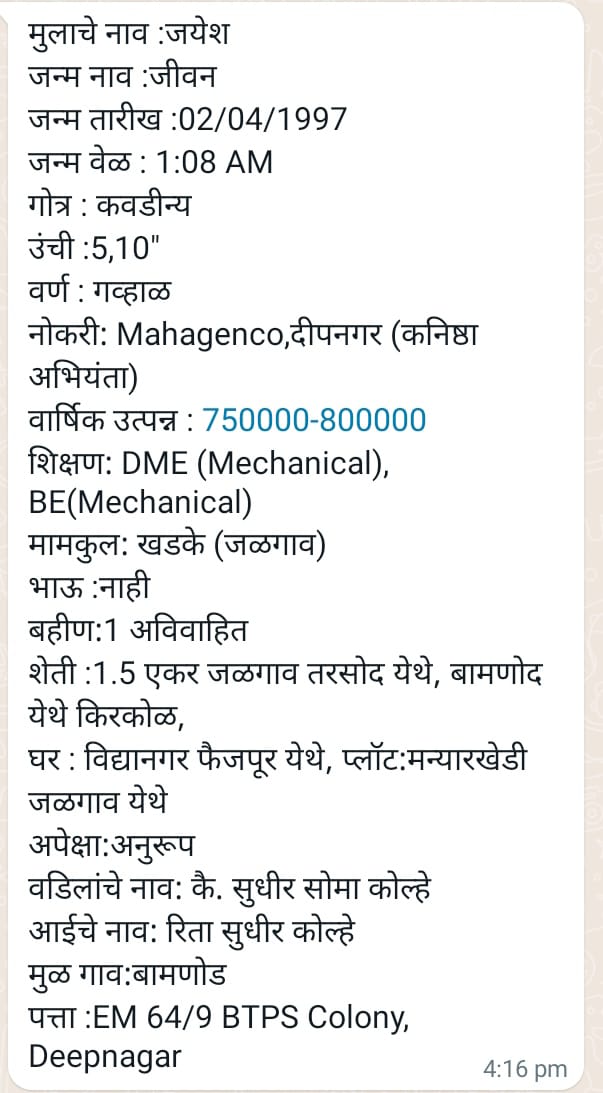 मुलाचे नाव :जयेश
जन्म नाव :जीवन
जन्म तारीख :02/04/1997
जन्म वेळ : 1:08 AM
गोत्र : कवडीन्य
उंची :5,10"
वर्ण : गव्हाळ
नोकरी: Mahagenco,दीपनगर (कनिष्ठा अभियंता)
वार्षिक उत्पन्न : 750000-800000
शिक्षण: DME (Mechanical), BE(Mechanical)
मामकुल: खडके (जळगाव)
भाऊ :नाही
बहीण:1 अविवाहित
शेती :1.5 एकर जळगाव तरसोद येथे, बामणोद येथे किरकोळ,
घर : विद्यानगर फैजपूर येथे, प्लॉट:मन्यारखेडी जळगाव येथे
अपेक्षा:अनुरूप
वडिलांचे नाव: कै. सुधीर सोमा कोल्हे
आईचे नाव: रिता सुधीर कोल्हे
मुळ गाव:बामणोड
पत्ता :EM 64/9 BTPS Colony, Deepnagar
4:16 pm